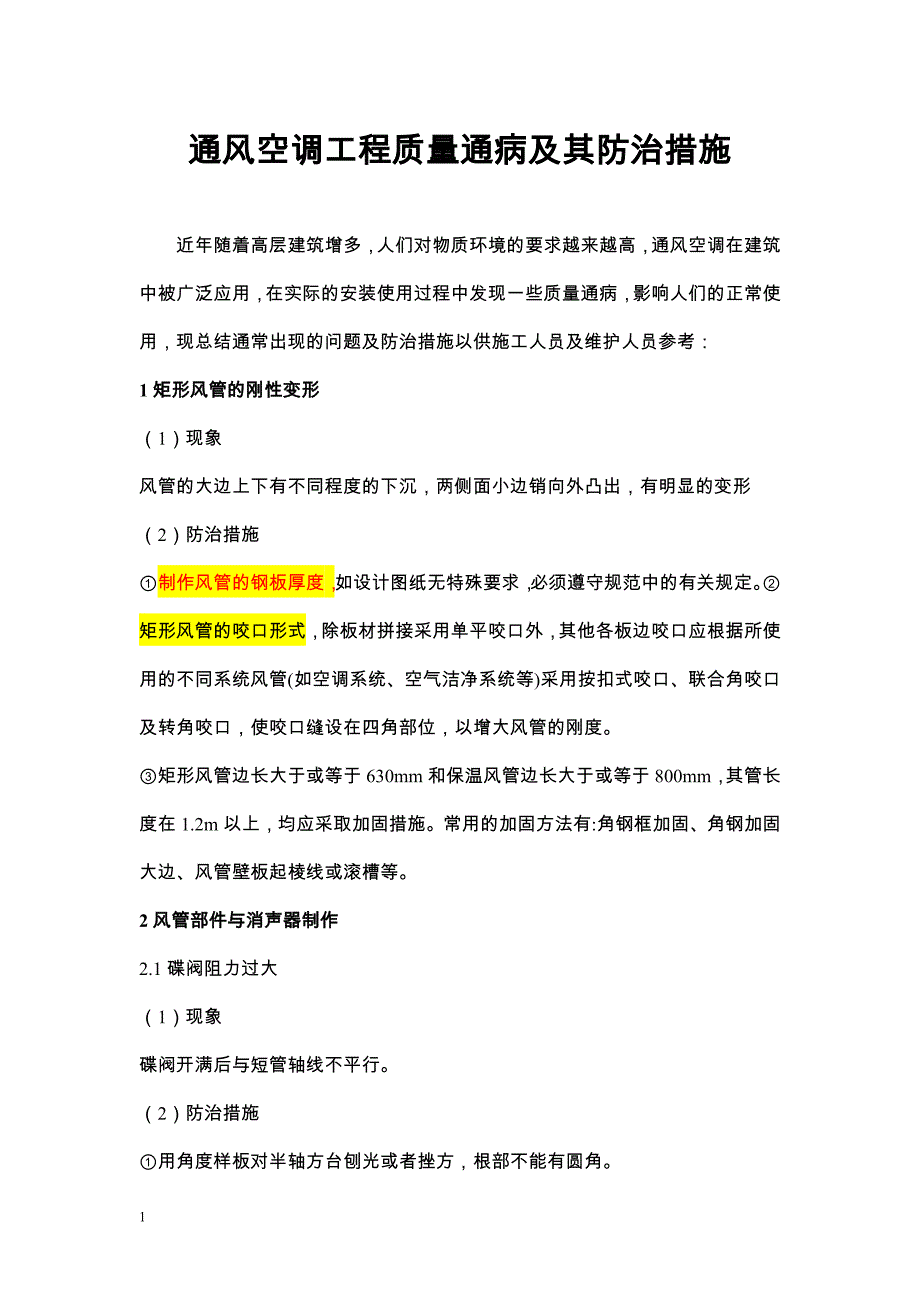 通风空调工程质量通病及其防治措施

近年随着高层建筑增多，人们对物质环境的要求越来越高，通风空调在建筑中被广泛应用，在实际的安装使用过程中发现一些质量通病，影响人们的正常使用，现总结通常出现的问题及防治措施以供施工人员及维护人员参考：

1 矩形风管的刚性变形

（1）现象

风管的大边上下有不同程度的下沉，两侧面小边销向外凸出，有明显的变形

（2）防治措施

①制作风管的钢板厚度，如设计图纸无特殊要求，必须遵守规范中的有关规定。②矩形风管的咬口形式，除板材拼接采用单平咬口外，其他各板边咬口应根据所使用的不同系统风管(如空调系统、空气洁净系统等)采用按扣式咬口、联合角咬口及转角咬口，使咬口缝设在四角部位，以增大风管的刚度。

③矩形风管边长大于或等于 630mm 和保温风管边长大于或等于 800mm，其管长度在 1.2m 以上，均应采取加固措施。常用的加固方法有:角钢框加固、角钢加固大边、风管壁板起棱线或滚槽等。

2 风管部件与消声器制作

2.1 碟阀阻力过大

（1）现象

碟阀开满后与短管轴线不平行。

（2）防治措施

①用角度样板对半轴方台刨光或者挫方，根部不能有圆角。

1